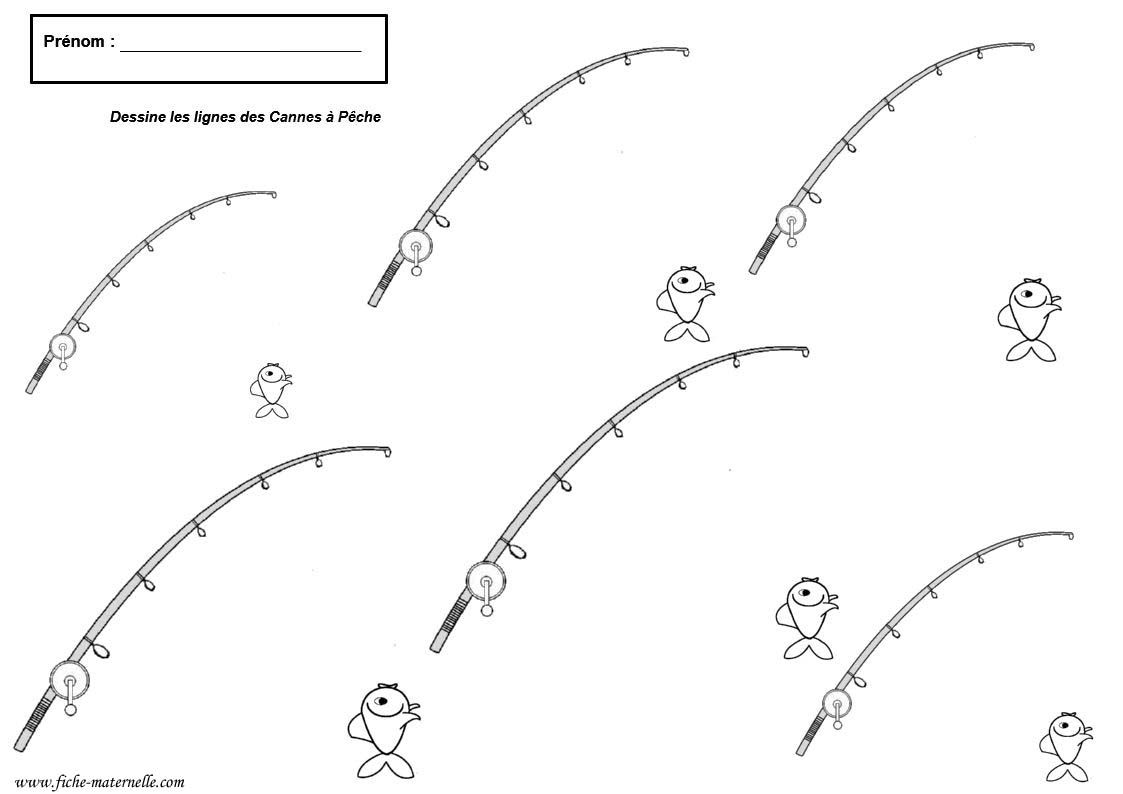 Prénom : ___________________________

Dessine les lignes des Cannes à Pêche

www.fiche-maternelle.com